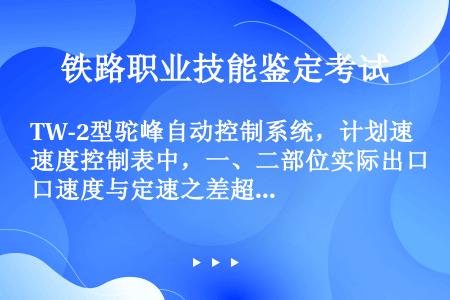 铁路职业技能鉴定考试

TW-2型驼峰自动控制系统，计划速速度控制表中，一、二部位实际出口口速度与定速之差超...

▶ ▶ ▶